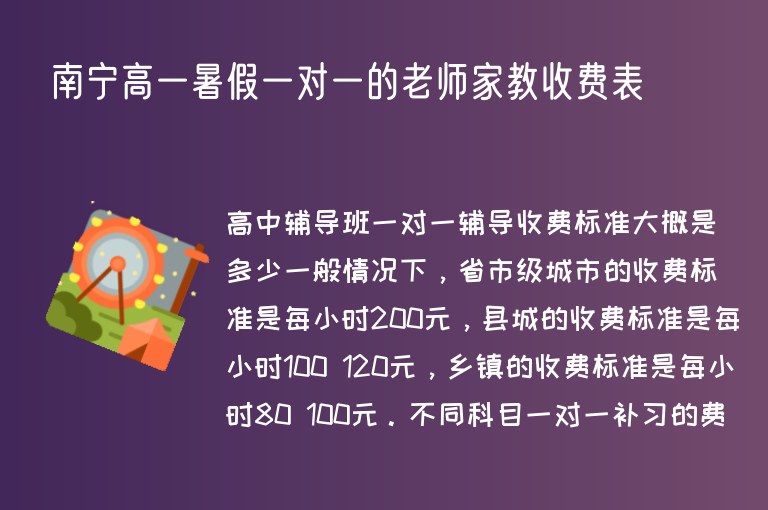 南宁高一暑假一对一的老师家教收费表

高中辅导班一对一辅导收费标准大概是多少一般情况下，省市级城市的收费标准是每小时200元，县城的收费标准是每小时100 120元，乡镇的收费标准是每小时80 100元．不同科目一对一补习的费